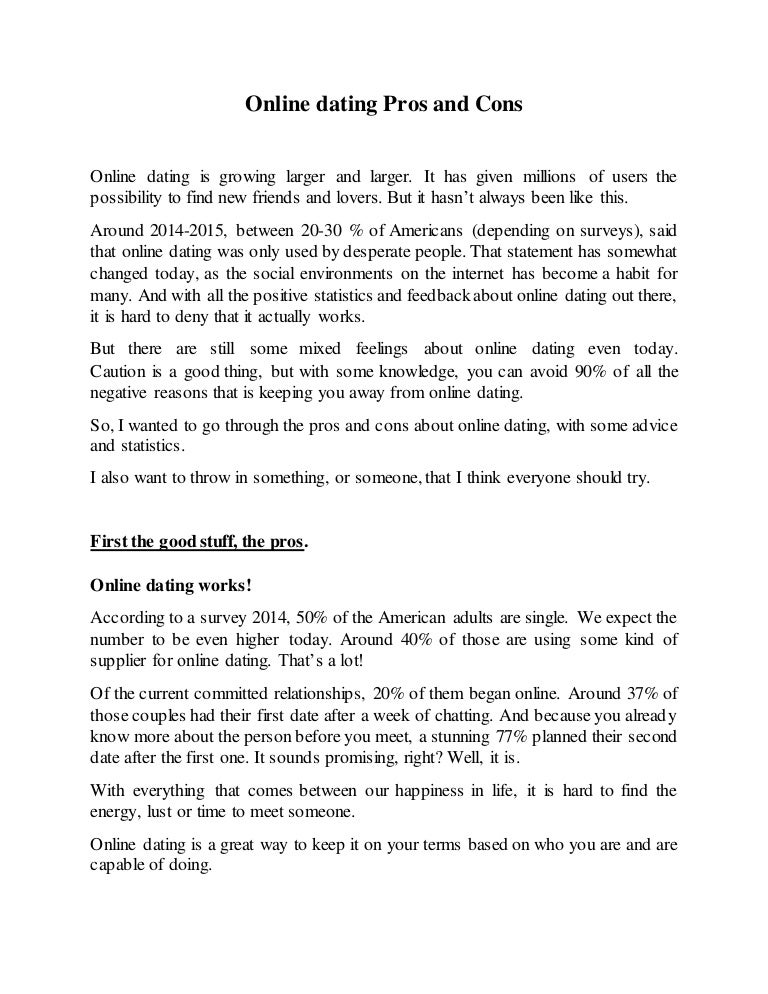 Online dating Pros and Cons

Online dating is growing larger and larger. It has given millions of users the possibility to find new friends and lovers. But it hasn't always been like this.

Around 2014-2015, between 20-30 % of Americans (depending on surveys), said that online dating was only used by desperate people. That statement has somewhat changed today, as the social environments on the internet has become a habit for many. And with all the positive statistics and feedback about online dating out there, it is hard to deny that it actually works.

But there are still some mixed feelings about online dating even today. Caution is a good thing, but with some knowledge, you can avoid 90% of all the negative reasons that is keeping you away from online dating.

So, I wanted to go through the pros and cons about online dating, with some advice and statistics.

I also want to throw in something, or someone, that I think everyone should try.

First the good stuff, the pros.

Online dating works!

According to a survey 2014, 50% of the American adults are single. We expect the number to be even higher today. Around 40% of those are using some kind of supplier for online dating. That's a lot!

Of the current committed relationships, 20% of them began online. Around 37% of those couples had their first date after a week of chatting. And because you already know more about the person before you meet, a stunning 77% planned their second date after the first one. It sounds promising, right? Well, it is.

With everything that comes between our happiness in life, it is hard to find the energy, lust or time to meet someone.

Online dating is a great way to keep it on your terms based on who you are and are capable of doing.